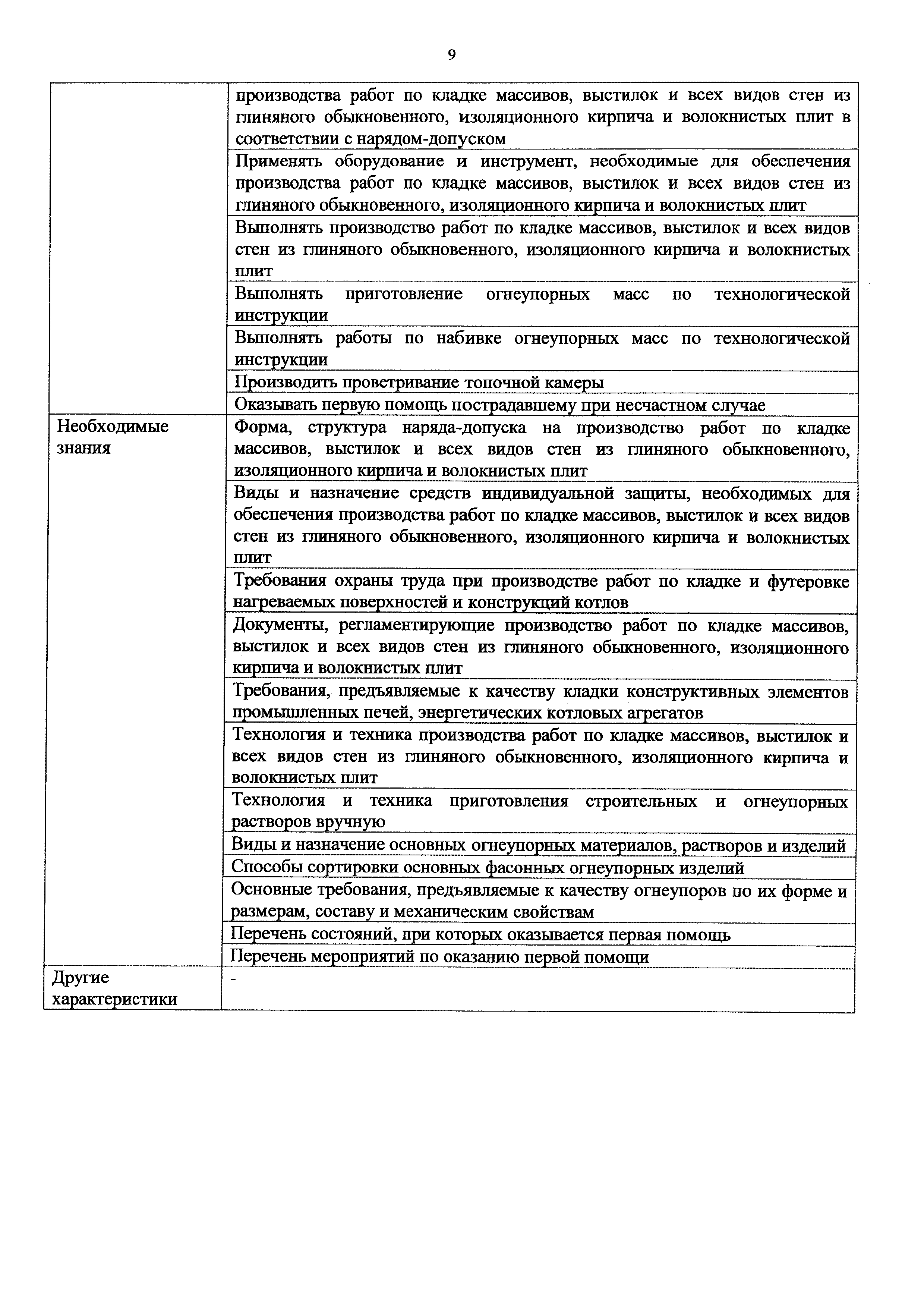 9

| | |
|---|---|
| | производства работ по кладке массивов, выстилок и всех видов стен из глиняного обыкновенного, изоляционного кирпича и волокнистых плит в соответствии с нарядом-допуском |
| | Применять оборудование и инструмент, необходимые для обеспечения производства работ по кладке массивов, выстилок и всех видов стен из глиняного обыкновенного, изоляционного кирпича и волокнистых плит |
| | Выполнять производство работ по кладке массивов, выстилок и всех видов стен из глиняного обыкновенного, изоляционного кирпича и волокнистых плит |
| | Выполнять приготовление огнеупорных масс по технологической инструкции |
| | Выполнять работы по набивке огнеупорных масс по технологической инструкции |
| | Производить проветривание топочной камеры |
| | Оказывать первую помощь пострадавшему при несчастном случае |
| Необходимые знания | Форма, структура наряда-допуска на производство работ по кладке массивов, выстилок и всех видов стен из глиняного обыкновенного, изоляционного кирпича и волокнистых плит |
| | Виды и назначение средств индивидуальной защиты, необходимых для обеспечения производства работ по кладке массивов, выстилок и всех видов стен из глиняного обыкновенного, изоляционного кирпича и волокнистых плит |
| | Требования охраны труда при производстве работ по кладке и футеровке нагреваемых поверхностей и конструкций котлов |
| | Документы, регламентирующие производство работ по кладке массивов, выстилок и всех видов стен из глиняного обыкновенного, изоляционного кирпича и волокнистых плит |
| | Требования, предъявляемые к качеству кладки конструктивных элементов промышленных печей, энергетических котловых агрегатов |
| | Технология и техника производства работ по кладке массивов, выстилок и всех видов стен из глиняного обыкновенного, изоляционного кирпича и волокнистых плит |
| | Технология и техника приготовления строительных и огнеупорных растворов вручную |
| | Виды и назначение основных огнеупорных материалов, растворов и изделий |
| | Способы сортировки основных фасонных огнеупорных изделий |
| | Основные требования, предъявляемые к качеству огнеупоров по их форме и размерам, составу и механическим свойствам |
| | Перечень состояний, при которых оказывается первая помощь |
| | Перечень мероприятий по оказанию первой помощи |
| Другие характеристики | - |